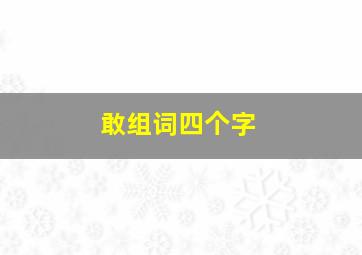 敢组词四个字